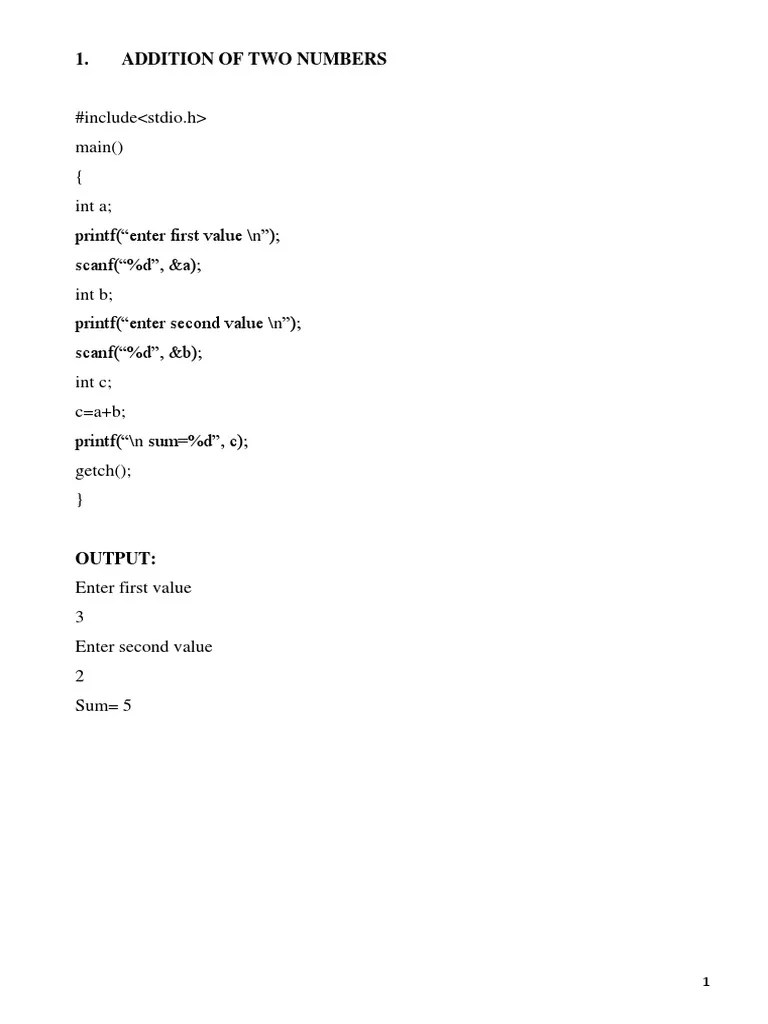 1. ADDITION OF TWO NUMBERS

#include<stdio.h>
main()
{
int a;
printf(“enter first value \n”);
scanf(“%d”, &a);
int b;
printf(“enter second value \n”);
scanf(“%d”, &b);
int c;
c=a+b;
printf(“\n sum=%d”, c);
getch();
}

OUTPUT:
Enter first value
3
Enter second value
2
Sum= 5

1